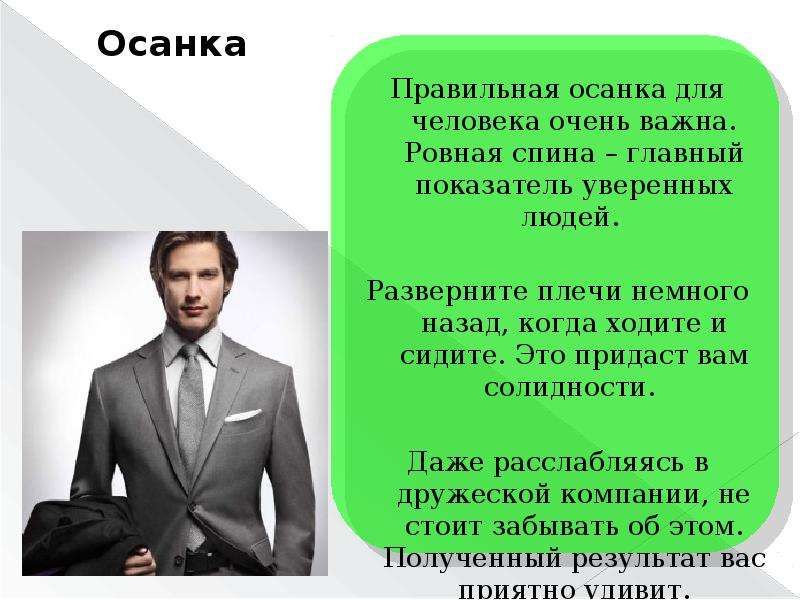 Осанка

Правильная осанка для человека очень важна. Ровная спина – главный показатель уверенных людей.

Разверните плечи немного назад, когда ходите и сидите. Это придаст вам солидности.

Даже расслабляясь в дружеской компании, не стоит забывать об этом. Полученный результат вас приятно удивит.